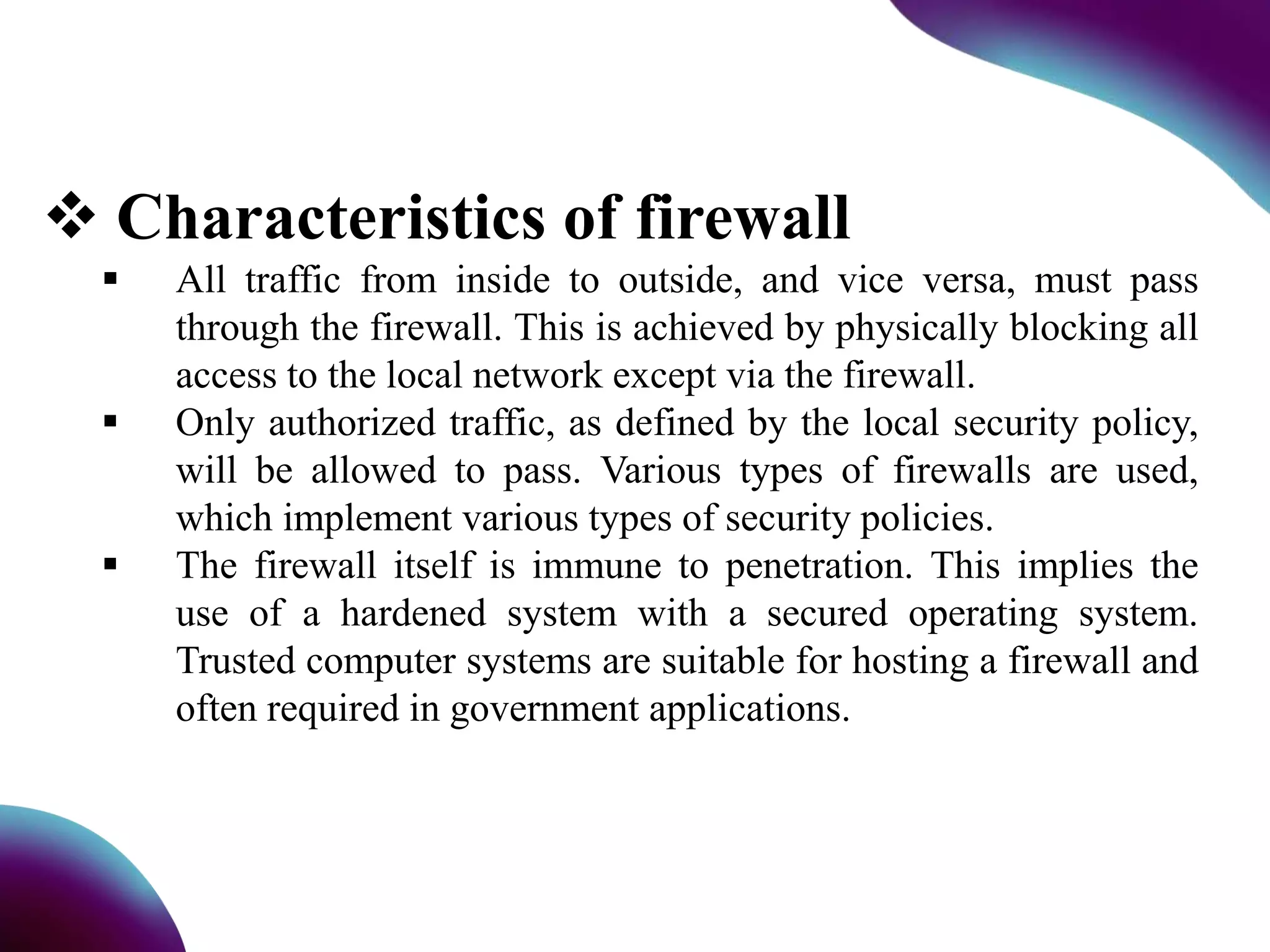 ❖ Characteristics of firewall

▪ All traffic from inside to outside, and vice versa, must pass through the firewall. This is achieved by physically blocking all access to the local network except via the firewall.

▪ Only authorized traffic, as defined by the local security policy, will be allowed to pass. Various types of firewalls are used, which implement various types of security policies.

▪ The firewall itself is immune to penetration. This implies the use of a hardened system with a secured operating system. Trusted computer systems are suitable for hosting a firewall and often required in government applications.